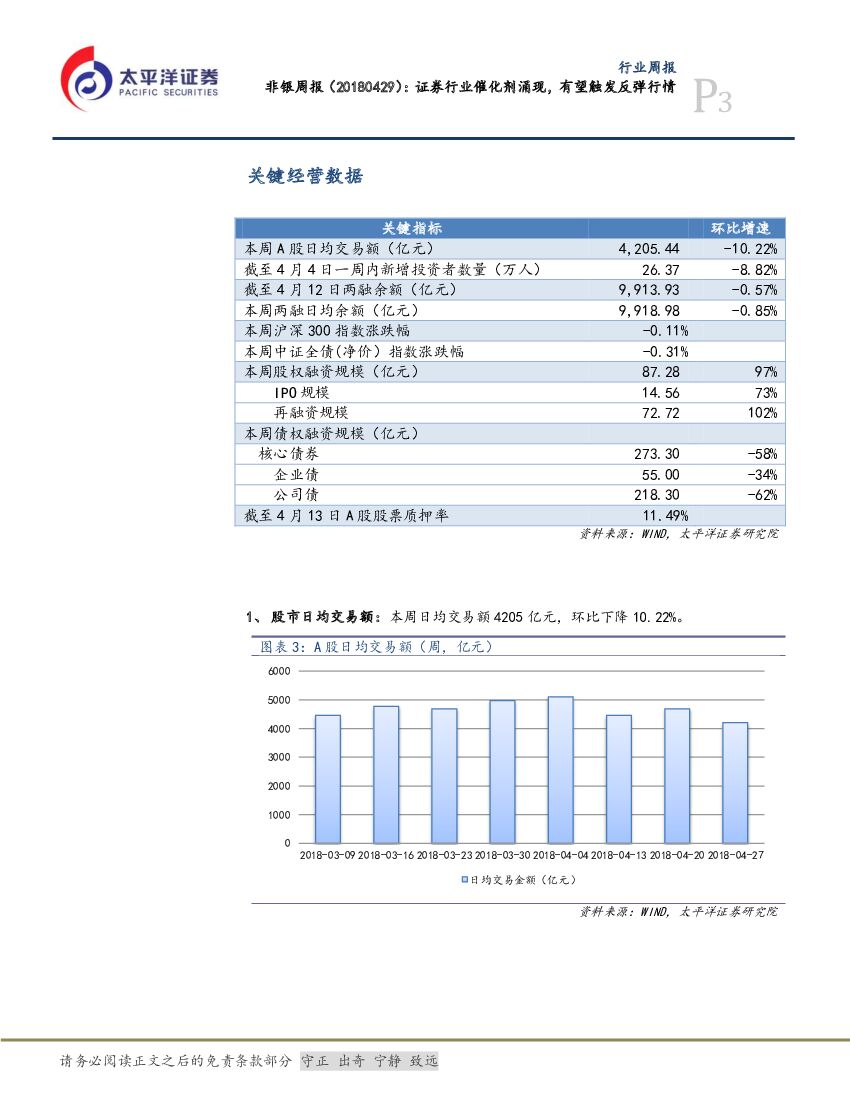 太平洋证券
PACIFIC SECURITIES

行业周报
非银周报（20180429）：证券行业催化剂涌现，有望触发反弹行情
P3

关键经营数据

| 关键指标 | | 环比增速 |
|---|---|---|
| 本周A股日均交易额（亿元） | 4,205.44 | -10.22% |
| 截至4月4日一周内新增投资者数量（万人） | 26.37 | -8.82% |
| 截至4月12日两融余额（亿元） | 9,913.93 | -0.57% |
| 本周两融日均余额（亿元） | 9,918.98 | -0.85% |
| 本周沪深300指数涨跌幅 | -0.11% | |
| 本周中证全债(净价）指数涨跌幅 | -0.31% | |
| 本周股权融资规模（亿元） | 87.28 | 97% |
| IPO规模 | 14.56 | 73% |
| 再融资规模 | 72.72 | 102% |
| 本周债权融资规模（亿元） | | |
| 核心债券 | 273.30 | -58% |
| 企业债 | 55.00 | -34% |
| 公司债 | 218.30 | -62% |
| 截至4月13日A股股票质押率 | 11.49% | |

资料来源：WIND，太平洋证券研究院

1、股市日均交易额：本周日均交易额4205亿元，环比下降10.22%。

图表3：A股日均交易额（周，亿元）

6000
5000
4000
3000
2000
1000
0
2018-03-09 2018-03-16 2018-03-23 2018-03-30 2018-04-04 2018-04-13 2018-04-20 2018-04-27

日均交易金额（亿元）

资料来源：WIND，太平洋证券研究院

请务必阅读正文之后的免责条款部分 守正 出奇 宁静 致远